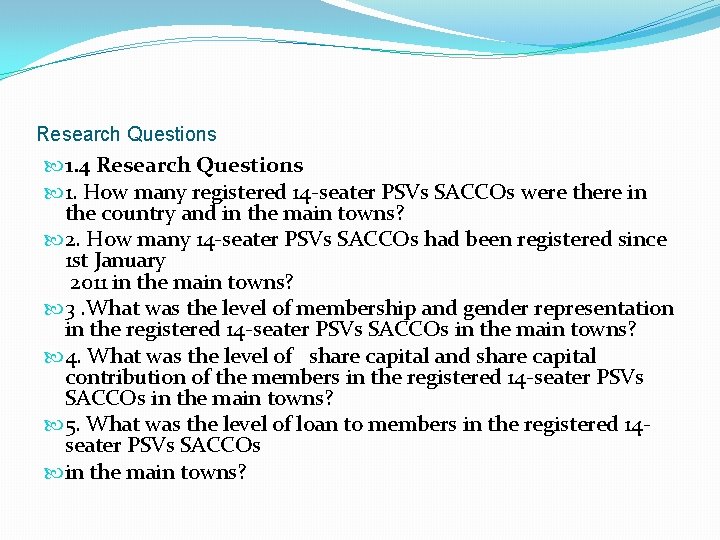 Research Questions

1.4 Research Questions

1. How many registered 14-seater PSVs SACCOs were there in the country and in the main towns?

2. How many 14-seater PSVs SACCOs had been registered since 1st January
2011 in the main towns?

3 .What was the level of membership and gender representation in the registered 14-seater PSVs SACCOs in the main towns?

4. What was the level of share capital and share capital contribution of the members in the registered 14-seater PSVs SACCOs in the main towns?

5. What was the level of loan to members in the registered 14-seater PSVs SACCOs

in the main towns?